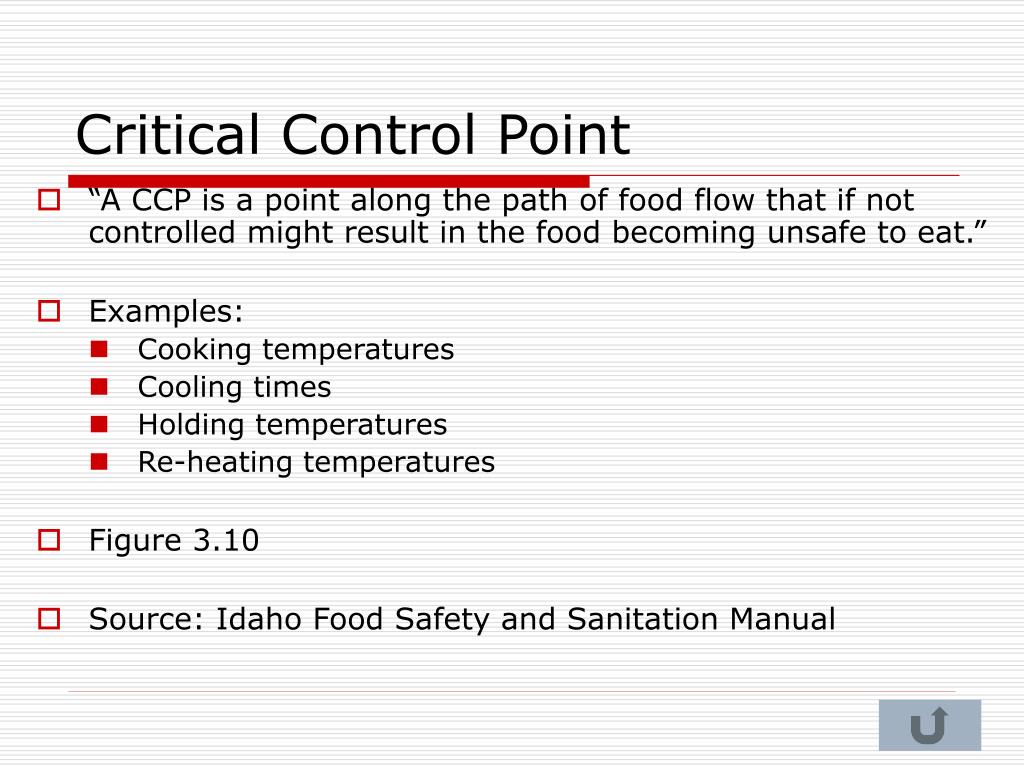 Critical Control Point

“A CCP is a point along the path of food flow that if not controlled might result in the food becoming unsafe to eat.”

Examples:

Cooking temperatures
Cooling times
Holding temperatures
Re-heating temperatures

Figure 3.10

Source: Idaho Food Safety and Sanitation Manual